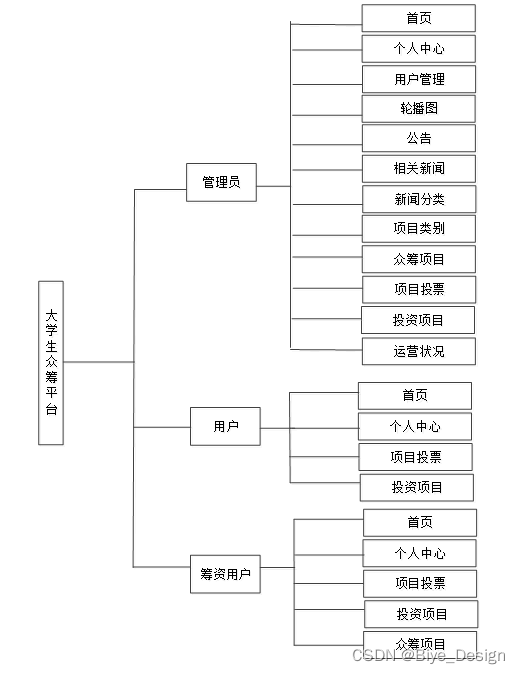 大学生众筹平台

管理员

首页
个人中心
用户管理
轮播图
公告
相关新闻
新闻分类
项目类别
众筹项目
项目投票
投资项目
运营状况

用户

首页
个人中心
项目投票
投资项目

筹资用户

首页
个人中心
项目投票
投资项目
众筹项目

CSDN @Biye_Design